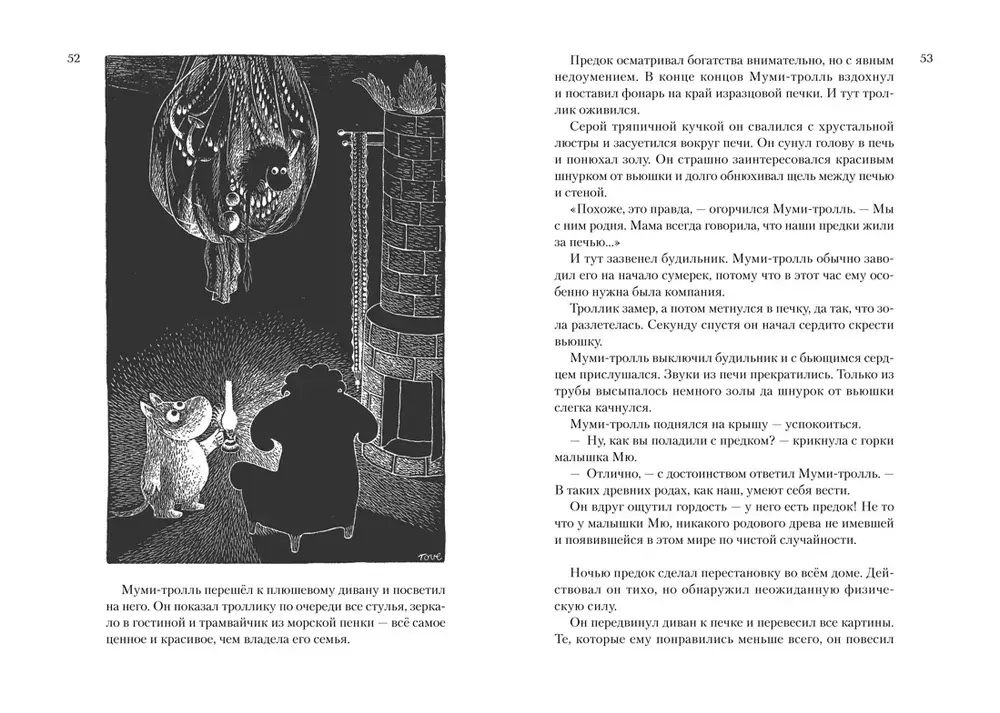 52

Tove

Муми-тролль перешёл к плюшевому дивану и посветил на него. Он показал троллику по очереди все стулья, зеркало в гостиной и трамвайчик из морской пенки — всё самое ценное и красивое, чем владела его семья.

53

Предок осматривал богатства внимательно, но с явным недоумением. В конце концов Муми-тролль вздохнул и поставил фонарь на край изразцовой печки. И тут троллик оживился.

Серой тряпичной кучкой он свалился с хрустальной люстры и засуетился вокруг печи. Он сунул голову в печь и понюхал золу. Он страшно заинтересовался красивым шнурком от вьюшки и долго обнюхивал щель между печью и стеной.

«Похоже, это правда, — огорчился Муми-тролль. — Мы с ним родня. Мама всегда говорила, что наши предки жили за печью...»

И тут зазвенел будильник. Муми-тролль обычно заводил его на начало сумерек, потому что в этот час ему особенно нужна была компания.

Троллик замер, а потом метнулся в печку, да так, что зола разлетелась. Секунду спустя он начал сердито скрести вьюшку.

Муми-тролль выключил будильник и с бьющимся сердцем прислушался. Звуки из печи прекратились. Только из трубы высыпалось немного золы да шнурок от вьюшки слегка качнулся.

Муми-тролль поднялся на крышу — успокоиться.

— Ну, как вы поладили с предком? — крикнула с горки малышка Мю.

— Отлично, — с достоинством ответил Муми-тролль. — В таких древних родах, как наш, умеют себя вести.

Он вдруг ощутил гордость — у него есть предок! Не то что у малышки Мю, никакого родового древа не имевшей и появившейся в этом мире по чистой случайности.

Ночью предок сделал перестановку во всём доме. Действовал он тихо, но обнаружил неожиданную физическую силу.

Он передвинул диван к печке и перевесил все картины. Те, которые ему понравились меньше всего, он повесил